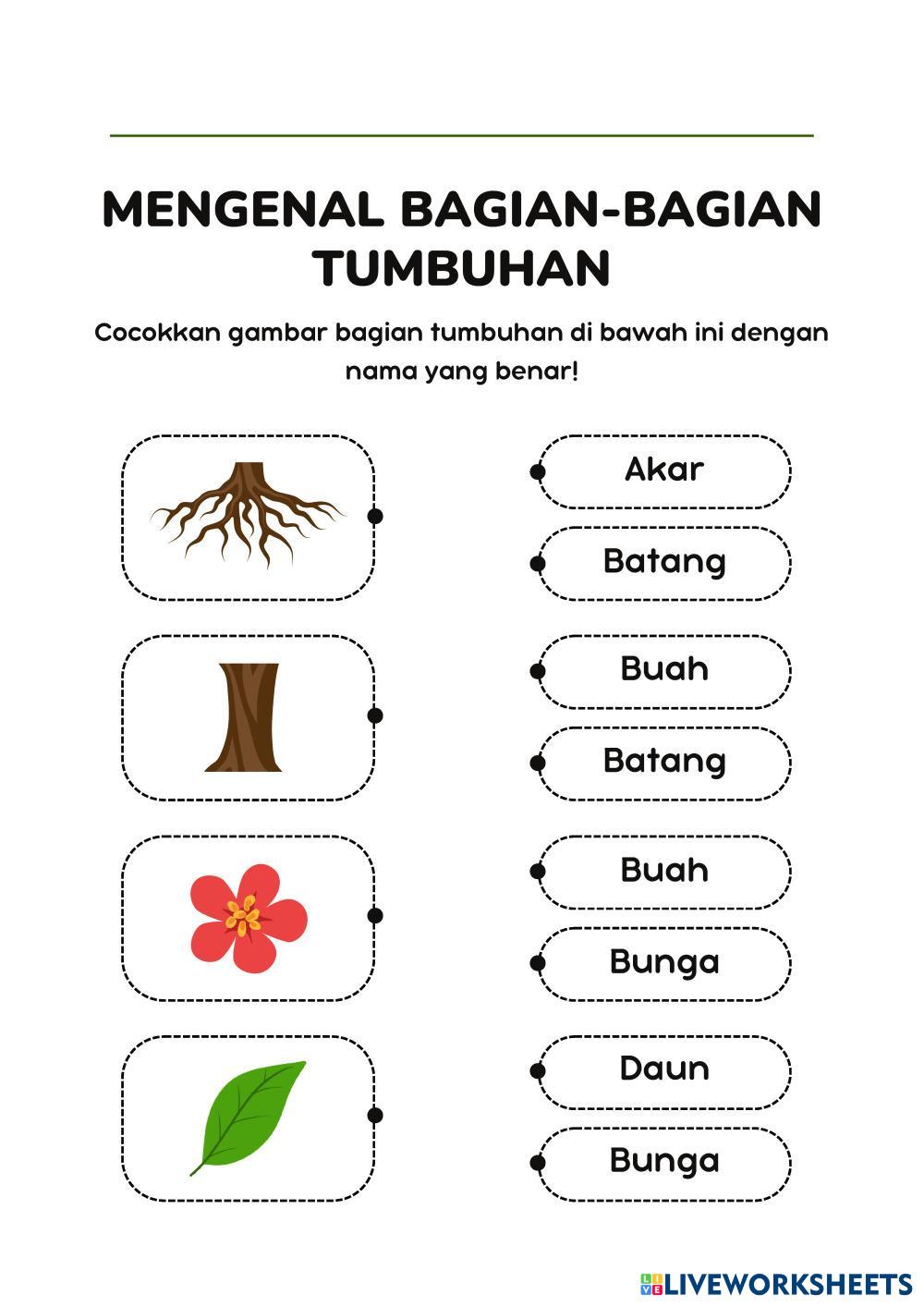 MENGENAL BAGIAN-BAGIAN TUMBUHAN

Cocokkan gambar bagian tumbuhan di bawah ini dengan nama yang benar!

Akar

Batang

Buah

Batang

Buah

Bunga

Daun

Bunga

LIVEWORKSHEETS